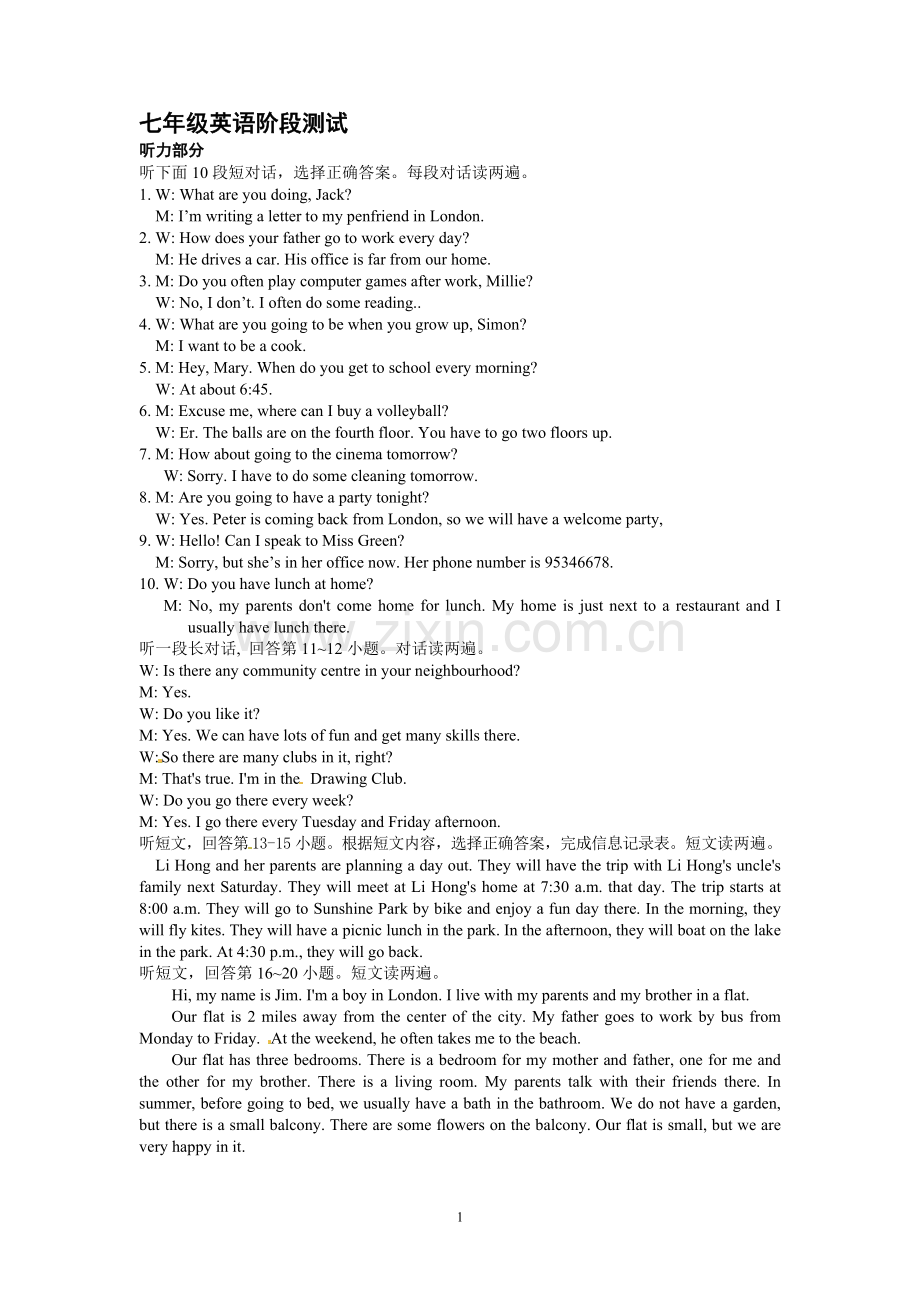 七年级英语阶段测试

听力部分

听下面10段短对话，选择正确答案。每段对话读两遍。

1. W: What are you doing, Jack?
M: I'm writing a letter to my penfriend in London.
2. W: How does your father go to work every day?
M: He drives a car. His office is far from our home.
3. M: Do you often play computer games after work, Millie?
W: No, I don't. I often do some reading..
4. W: What are you going to be when you grow up, Simon?
M: I want to be a cook.
5. M: Hey, Mary. When do you get to school every morning?
W: At about 6:45.
6. M: Excuse me, where can I buy a volleyball?
W: Er. The balls are on the fourth floor. You have to go two floors up.
7. M: How about going to the cinema tomorrow?
W: Sorry. I have to do some cleaning tomorrow.
8. M: Are you going to have a party tonight?
W: Yes. Peter is coming back from London, so we will have a welcome party,
9. W: Hello! Can I speak to Miss Green?
M: Sorry, but she's in her office now. Her phone number is 95346678.
10. W: Do you have lunch at home?
M: No, my parents don't come home for lunch. My home is just next to a restaurant and I usually have lunch there.

听一段长对话，回答第11~12小题。对话读两遍。

W: Is there any community centre in your neighbourhood?
M: Yes.
W: Do you like it?
M: Yes. We can have lots of fun and get many skills there.
W: So there are many clubs in it, right?
M: That's true. I'm in the Drawing Club.
W: Do you go there every week?
M: Yes. I go there every Tuesday and Friday afternoon.

听短文，回答第13-15小题。根据短文内容，选择正确答案，完成信息记录表。短文读两遍。

Li Hong and her parents are planning a day out. They will have the trip with Li Hong's uncle's family next Saturday. They will meet at Li Hong's home at 7:30 a.m. that day. The trip starts at 8:00 a.m. They will go to Sunshine Park by bike and enjoy a fun day there. In the morning, they will fly kites. They will have a picnic lunch in the park. In the afternoon, they will boat on the lake in the park. At 4:30 p.m., they will go back.

听短文，回答第16~20小题。短文读两遍。

Hi, my name is Jim. I'm a boy in London. I live with my parents and my brother in a flat.

Our flat is 2 miles away from the center of the city. My father goes to work by bus from Monday to Friday. At the weekend, he often takes me to the beach.

Our flat has three bedrooms. There is a bedroom for my mother and father, one for me and the other for my brother. There is a living room. My parents talk with their friends there. In summer, before going to bed, we usually have a bath in the bathroom. We do not have a garden, but there is a small balcony. There are some flowers on the balcony. Our flat is small, but we are very happy in it.

1

www.zixin.com.cn